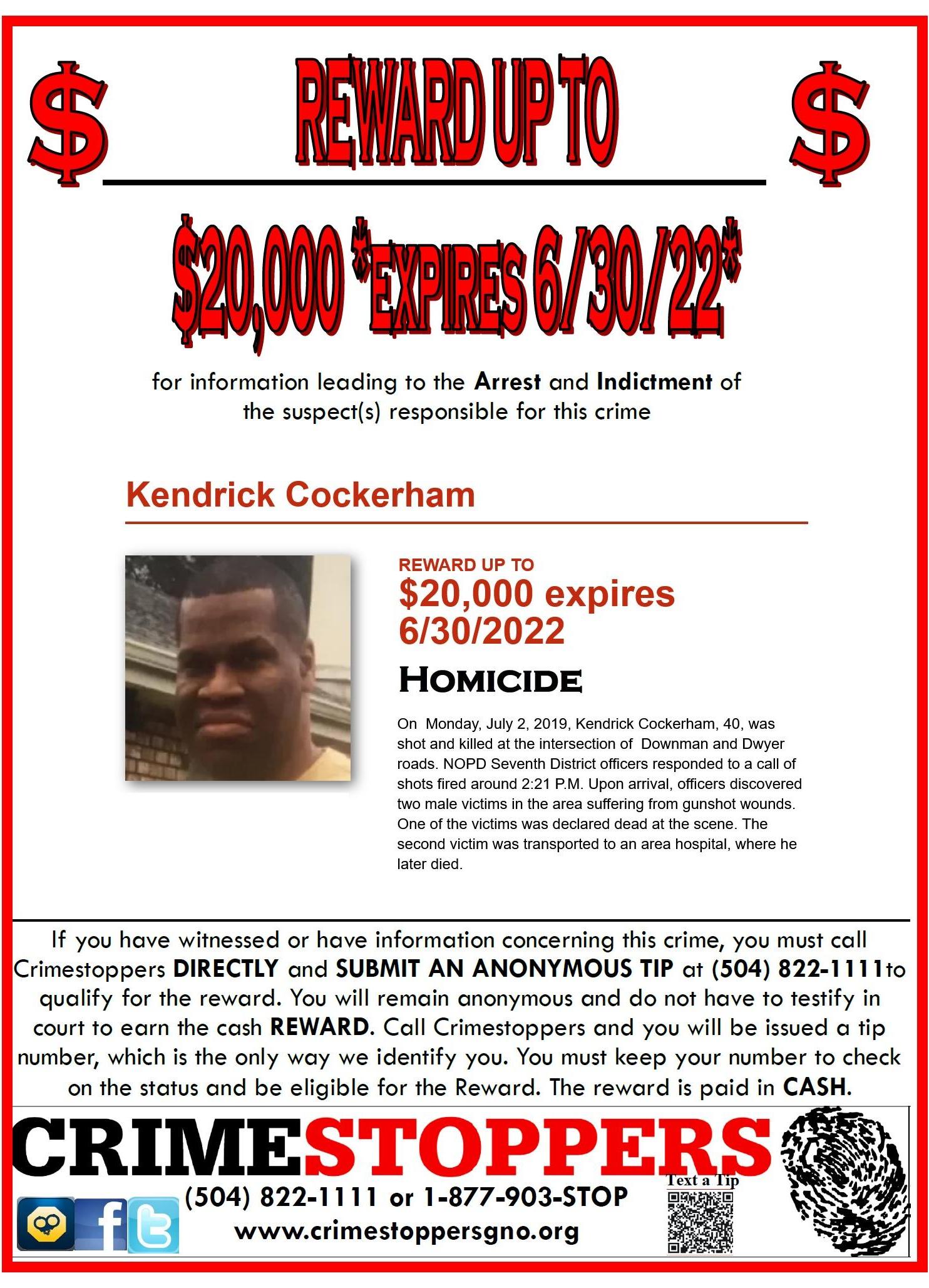 $ REWARD UP TO $

$20,000 *EXPIRES 6/30/22*

for information leading to the Arrest and Indictment of the suspect(s) responsible for this crime

Kendrick Cockerham

REWARD UP TO
$20,000 expires 6/30/2022

HOMICIDE

On Monday, July 2, 2019, Kendrick Cockerham, 40, was shot and killed at the intersection of Downman and Dwyer roads. NOPD Seventh District officers responded to a call of shots fired around 2:21 P.M. Upon arrival, officers discovered two male victims in the area suffering from gunshot wounds. One of the victims was declared dead at the scene. The second victim was transported to an area hospital, where he later died.

If you have witnessed or have information concerning this crime, you must call Crimestoppers DIRECTLY and SUBMIT AN ANONYMOUS TIP at (504) 822-1111to qualify for the reward. You will remain anonymous and do not have to testify in court to earn the cash REWARD. Call Crimestoppers and you will be issued a tip number, which is the only way we identify you. You must keep your number to check on the status and be eligible for the Reward. The reward is paid in CASH.

CRIMESTOPPERS
(504) 822-1111 or 1-877-903-STOP
www.crimestoppersgno.org
Text a Tip